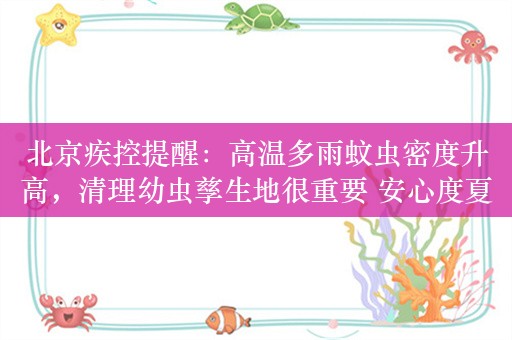 北京疾控提醒：高温多雨蚊虫密度升高，清理幼虫孳生地很重要 安心度夏